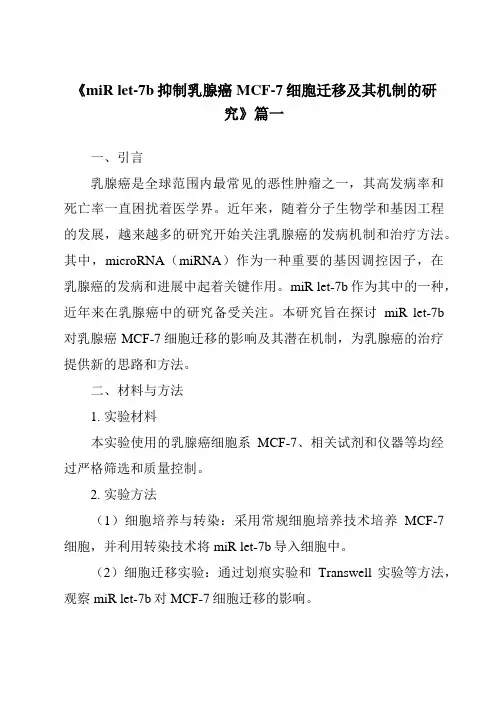 《miR let-7b 抑制乳腺癌 MCF-7 细胞迁移及其机制的研究》篇一

一、引言

乳腺癌是全球范围内最常见的恶性肿瘤之一，其高发病率和死亡率一直困扰着医学界。近年来，随着分子生物学和基因工程的发展，越来越多的研究开始关注乳腺癌的发病机制和治疗方法。其中，microRNA（miRNA）作为一种重要的基因调控因子，在乳腺癌的发病和进展中起着关键作用。miR let-7b 作为其中的一种，近年来在乳腺癌中的研究备受关注。本研究旨在探讨 miR let-7b 对乳腺癌 MCF-7 细胞迁移的影响及其潜在机制，为乳腺癌的治疗提供新的思路和方法。

二、材料与方法

1. 实验材料

本实验使用的乳腺癌细胞系 MCF-7、相关试剂和仪器等均经过严格筛选和质量控制。

2. 实验方法

（1）细胞培养与转染：采用常规细胞培养技术培养 MCF-7 细胞，并利用转染技术将 miR let-7b 导入细胞中。

（2）细胞迁移实验：通过划痕实验和 Transwell 实验等方法，观察 miR let-7b 对 MCF-7 细胞迁移的影响。